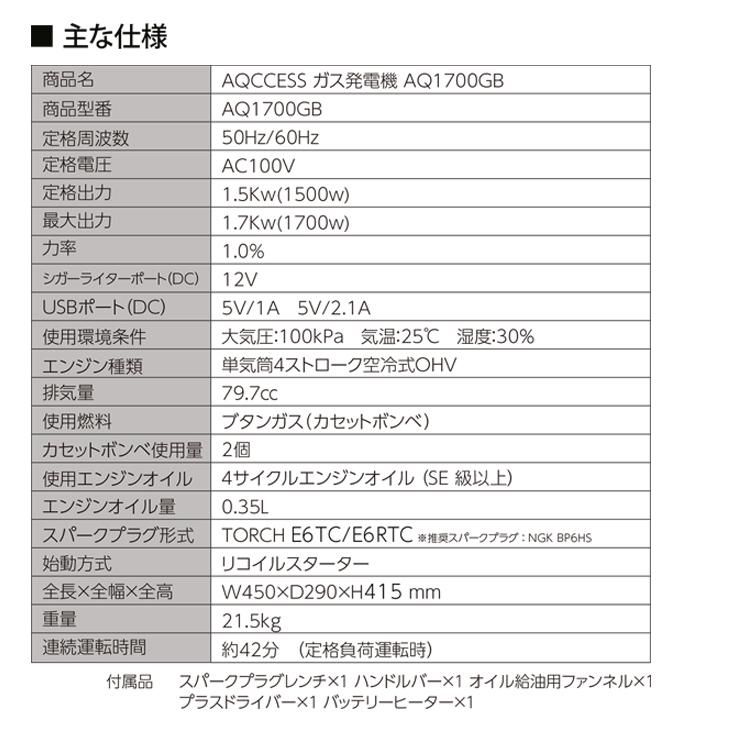 ■ 主な仕様

| 商品名 | AQCCESS ガス発電機 AQ1700GB |
|---|---|
| 商品型番 | AQ1700GB |
| 定格周波数 | 50Hz/60Hz |
| 定格電圧 | AC100V |
| 定格出力 | 1.5Kw(1500w) |
| 最大出力 | 1.7Kw(1700w) |
| 力率 | 1.0% |
| シガーライターポート(DC) | 12V |
| USBポート(DC) | 5V/1A 5V/2.1A |
| 使用環境条件 | 大気圧:100kPa 気温:25℃ 湿度:30% |
| エンジン種類 | 単気筒4ストローク空冷式OHV |
| 排気量 | 79.7cc |
| 使用燃料 | ブタンガス(カセットボンベ) |
| カセットボンベ使用量 | 2個 |
| 使用エンジンオイル | 4サイクルエンジンオイル (SE 級以上) |
| エンジンオイル量 | 0.35L |
| スパークプラグ形式 | TORCH E6TC/E6RTC ※推奨スパークプラグ:NGK BP6HS |
| 始動方式 | リコイルスターター |
| 全長×全幅×全高 | W450×D290×H415 mm |
| 重量 | 21.5kg |
| 連続運転時間 | 約42分 (定格負荷運転時) |

付属品 スパークプラグレンチ×1 ハンドルバー×1 オイル給油用ファンネル×1 プラスドライバー×1 バッテリーヒーター×1